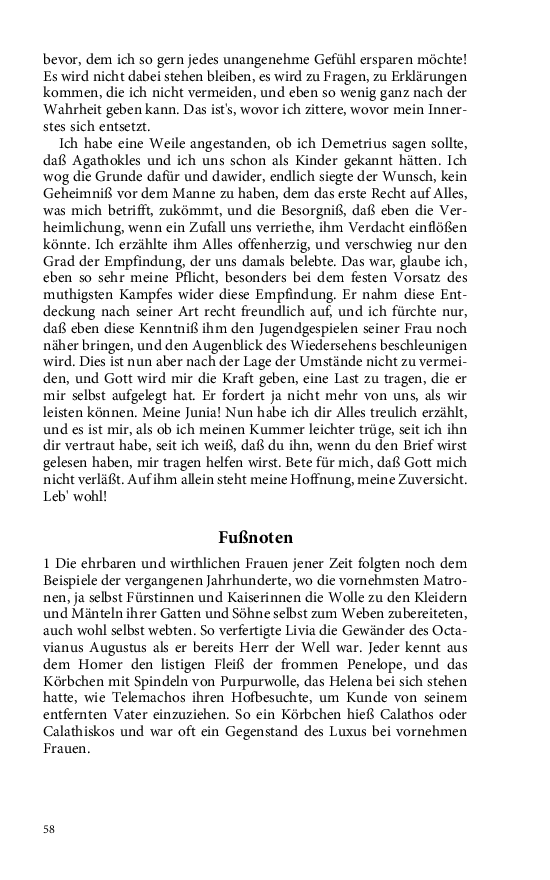 bevor, dem ich so gern jedes unangenehme Gefühl ersparen möchte! Es wird nicht dabei stehen bleiben, es wird zu Fragen, zu Erklärungen kommen, die ich nicht vermeiden, und eben so wenig ganz nach der Wahrheit geben kann. Das ist's, wovor ich zittere, wovor mein Innerstes sich entsetzt.

Ich habe eine Weile angestanden, ob ich Demetrius sagen sollte, daß Agathokles und ich uns schon als Kinder gekannt hätten. Ich wog die Grunde dafür und dawider, endlich siegte der Wunsch, kein Geheimniß vor dem Manne zu haben, dem das erste Recht auf Alles, was mich betrifft, zukömmt, und die Besorgniß, daß eben die Verheimlichung, wenn ein Zufall uns verriethe, ihm Verdacht einflößen könnte. Ich erzählte ihm Alles offenherzig, und verschwieg nur den Grad der Empfindung, der uns damals belebte. Das war, glaube ich, eben so sehr meine Pflicht, besonders bei dem festen Vorsatz des muthigsten Kampfes wider diese Empfindung. Er nahm diese Entdeckung nach seiner Art recht freundlich auf, und ich fürchte nur, daß eben diese Kenntniß ihm den Jugendgespielen seiner Frau noch näher bringen, und den Augenblick des Wiedersehens beschleunigen wird. Dies ist nun aber nach der Lage der Umstände nicht zu vermeiden, und Gott wird mir die Kraft geben, eine Last zu tragen, die er mir selbst aufgelegt hat. Er fordert ja nicht mehr von uns, als wir leisten können. Meine Junia! Nun habe ich dir Alles treulich erzählt, und es ist mir, als ob ich meinen Kummer leichter trüge, seit ich ihn dir vertraut habe, seit ich weiß, daß du ihn, wenn du den Brief wirst gelesen haben, mir tragen helfen wirst. Bete für mich, daß Gott mich nicht verläßt. Auf ihm allein steht meine Hoffnung, meine Zuversicht. Leb' wohl!

Fußnoten

1 Die ehrbaren und wirthlichen Frauen jener Zeit folgten noch dem Beispiele der vergangenen Jahrhunderte, wo die vornehmsten Matronen, ja selbst Fürstinnen und Kaiserinnen die Wolle zu den Kleidern und Mänteln ihrer Gatten und Söhne selbst zum Weben zubereiteten, auch wohl selbst webten. So verfertigte Livia die Gewänder des Octavianus Augustus als er bereits Herr der Well war. Jeder kennt aus dem Homer den listigen Fleiß der frommen Penelope, und das Körbchen mit Spindeln von Purpurwolle, das Helena bei sich stehen hatte, wie Telemachos ihren Hofbesuchte, um Kunde von seinem entfernten Vater einzuziehen. So ein Körbchen hieß Calathos oder Calathiskos und war oft ein Gegenstand des Luxus bei vornehmen Frauen.

58